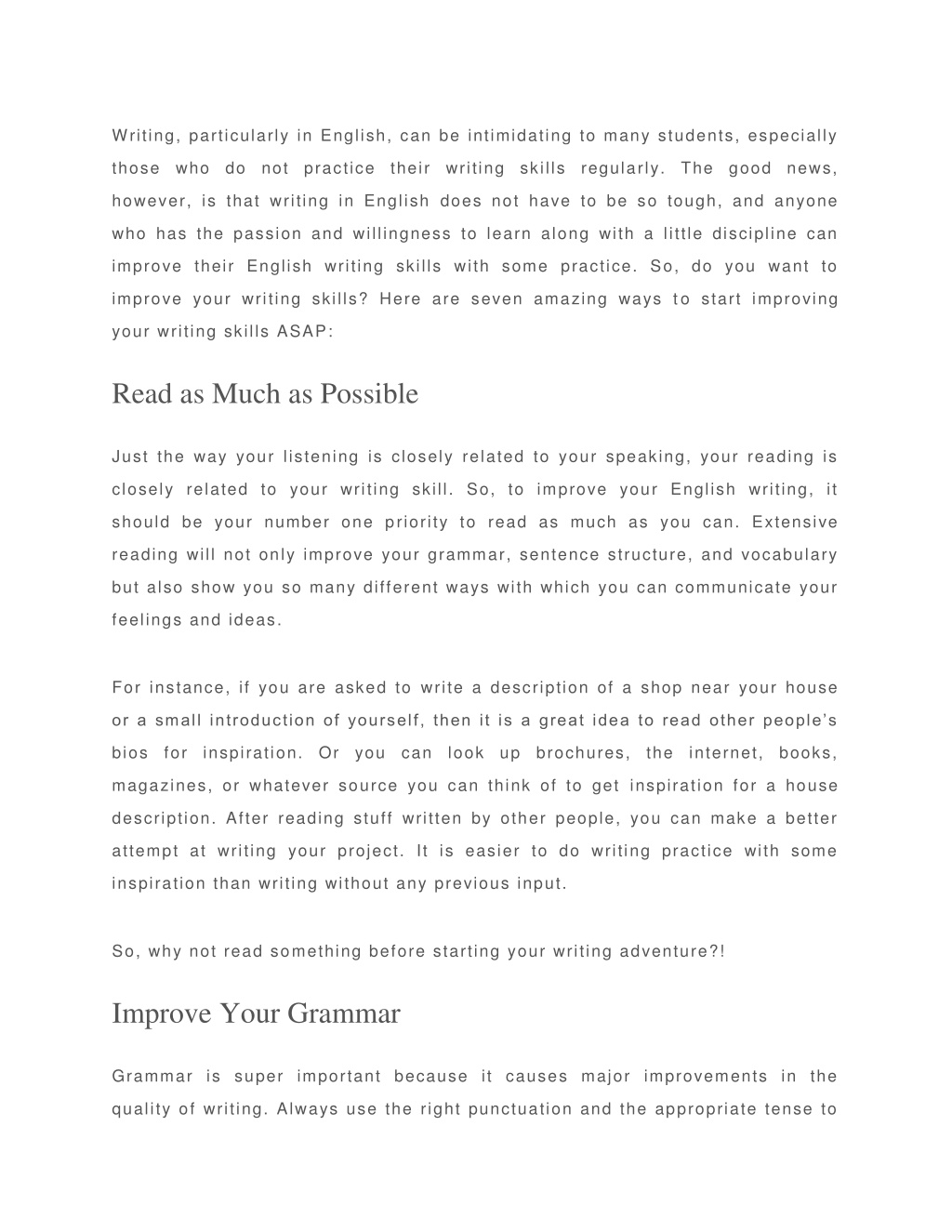 Writing, particularly in English, can be intimidating to many students, especially those who do not practice their writing skills regularly. The good news, however, is that writing in English does not have to be so tough, and anyone who has the passion and willingness to learn along with a little discipline can improve their English writing skills with some practice. So, do you want to improve your writing skills? Here are seven amazing ways to start improving your writing skills ASAP:

Read as Much as Possible

Just the way your listening is closely related to your speaking, your reading is closely related to your writing skill. So, to improve your English writing, it should be your number one priority to read as much as you can. Extensive reading will not only improve your grammar, sentence structure, and vocabulary but also show you so many different ways with which you can communicate your feelings and ideas.

For instance, if you are asked to write a description of a shop near your house or a small introduction of yourself, then it is a great idea to read other people's bios for inspiration. Or you can look up brochures, the internet, books, magazines, or whatever source you can think of to get inspiration for a house description. After reading stuff written by other people, you can make a better attempt at writing your project. It is easier to do writing practice with some inspiration than writing without any previous input.

So, why not read something before starting your writing adventure?!

Improve Your Grammar

Grammar is super important because it causes major improvements in the quality of writing. Always use the right punctuation and the appropriate tense to